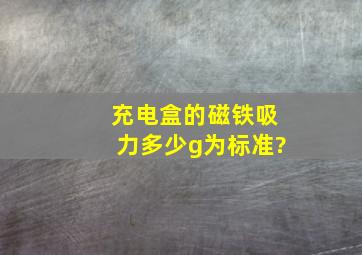 充电盒的磁铁吸力多少g为标准?